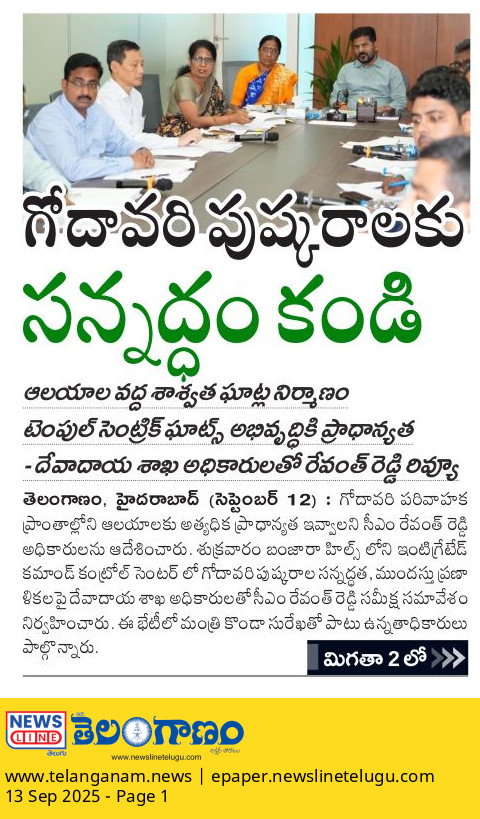 గోదావరి పుష్కరాలకు సన్నద్ధం కండి

ఆలయాల వద్ద శాశ్వత ఘాట్ల నిర్మాణం
టెంపుల్ సెంట్రిక్ ఘాట్స్ అభివృద్ధికి ప్రాధాన్యత
- దేవాదాయ శాఖ అధికారులతో రేవంత్ రెడ్డి రివ్యూ

తెలంగాణం, హైదరాబాద్ (సెప్టెంబర్ 12) : గోదావరి పరివాహక ప్రాంతాల్లోని ఆలయాలకు అత్యధిక ప్రాధాన్యత ఇవ్వాలని సీఎం రేవంత్ రెడ్డి అధికారులను ఆదేశించారు. శుక్రవారం బంజారా హిల్స్ లోని ఇంటిగ్రేటెడ్ కమాండ్ కంట్రోల్ సెంటర్ లో గోదావరి పుష్కరాల సన్నద్ధత, ముందస్తు ప్రణాళికలపై దేవాదాయ శాఖ అధికారులతో సీఎం రేవంత్ రెడ్డి సమీక్ష సమావేశం నిర్వహించారు. ఈ భేటీలో మంత్రి కొండా సురేఖతో పాటు ఉన్నతాధికారులు పాల్గొన్నారు.

మిగతా 2 లో

NEWS LINE తెలుగు తెలంగాణం
www.newslinetelugu.com

www.telanganam.news | epaper.newslinetelugu.com
13 Sep 2025 - Page 1